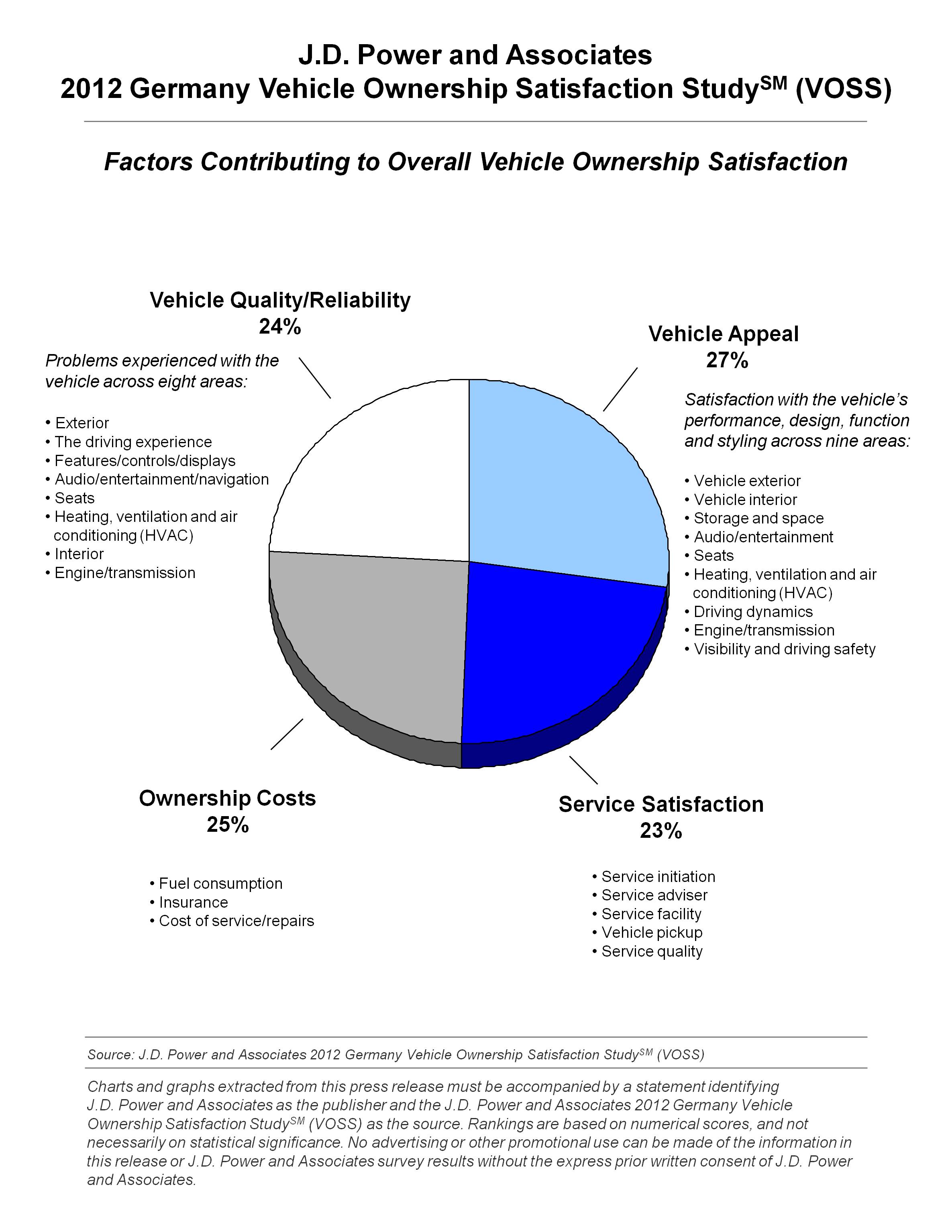 J.D. Power and Associates
2012 Germany Vehicle Ownership Satisfaction Study$^{SM}$ (VOSS)

Factors Contributing to Overall Vehicle Ownership Satisfaction

Vehicle Quality/Reliability
24%

Problems experienced with the vehicle across eight areas:

• Exterior
• The driving experience
• Features/controls/displays
• Audio/entertainment/navigation
• Seats
• Heating, ventilation and air conditioning (HVAC)
• Interior
• Engine/transmission

Vehicle Appeal
27%

Satisfaction with the vehicle's performance, design, function and styling across nine areas:

• Vehicle exterior
• Vehicle interior
• Storage and space
• Audio/entertainment
• Seats
• Heating, ventilation and air conditioning (HVAC)
• Driving dynamics
• Engine/transmission
• Visibility and driving safety

Ownership Costs
25%

• Fuel consumption
• Insurance
• Cost of service/repairs

Service Satisfaction
23%

• Service initiation
• Service adviser
• Service facility
• Vehicle pickup
• Service quality

Source: J.D. Power and Associates 2012 Germany Vehicle Ownership Satisfaction Study$^{SM}$ (VOSS)

Charts and graphs extracted from this press release must be accompanied by a statement identifying J.D. Power and Associates as the publisher and the J.D. Power and Associates 2012 Germany Vehicle Ownership Satisfaction Study$^{SM}$ (VOSS) as the source. Rankings are based on numerical scores, and not necessarily on statistical significance. No advertising or other promotional use can be made of the information in this release or J.D. Power and Associates survey results without the express prior written consent of J.D. Power and Associates.